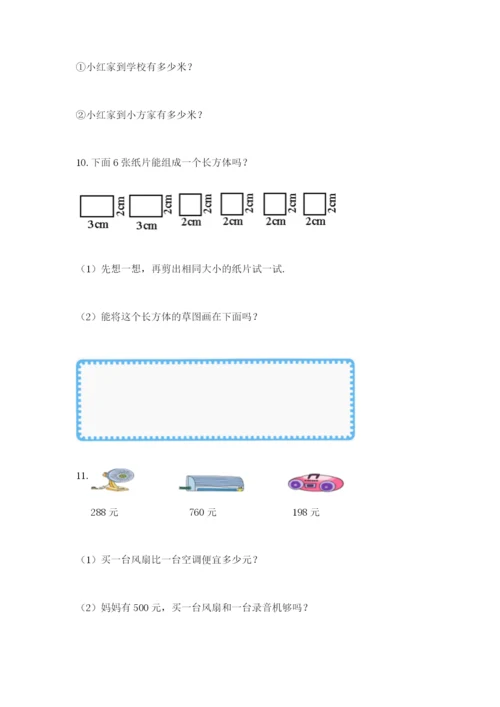 ①小红家到学校有多少米？

②小红家到小方家有多少米？

10. 下面 6 张纸片能组成一个长方体吗？

3cm 2cm 3cm 2cm 2cm 2cm 2cm 2cm 2cm 2cm 2cm 2cm

（1）先想一想，再剪出相同大小的纸片试一试.

（2）能将这个长方体的草图画在下面吗？

11.

288 元 760 元 198 元

（1）买一台风扇比一台空调便宜多少元？

（2）妈妈有 500 元，买一台风扇和一台录音机够吗？